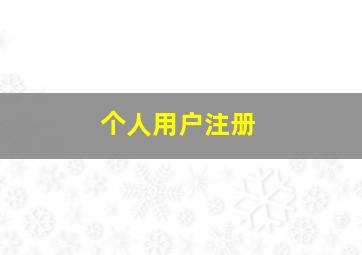 个人用户注册